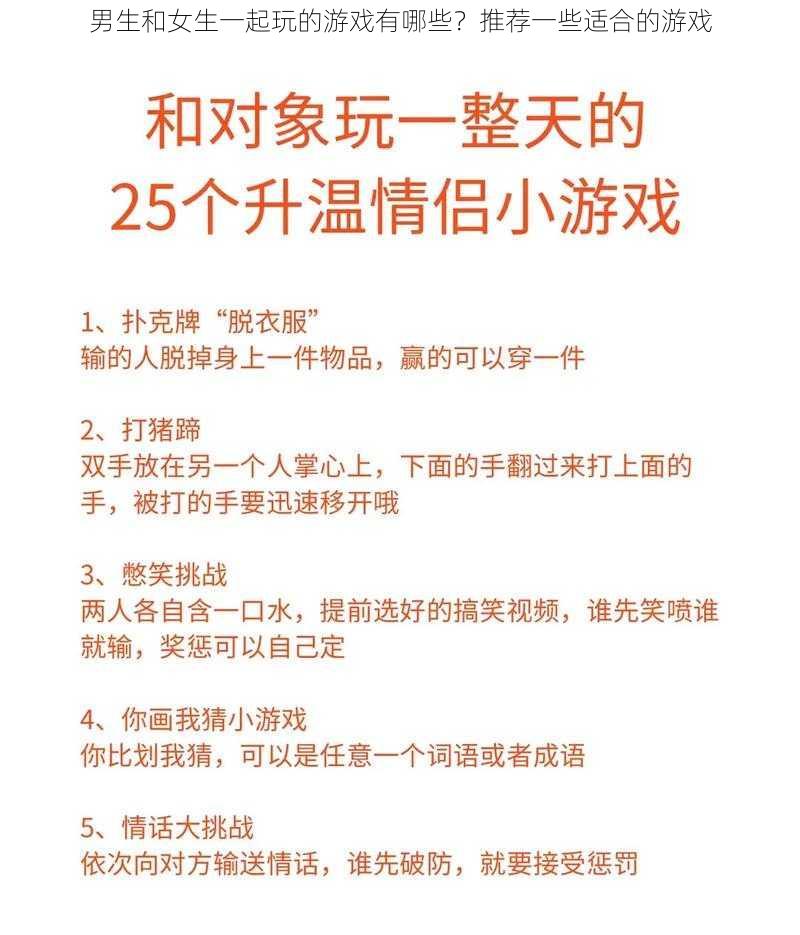 男生和女生一起玩的游戏有哪些？推荐一些适合的游戏

和对象玩一整天的
25个升温情侣小游戏

1、扑克牌“脱衣服”
输的人脱掉身上一件物品，赢的可以穿一件

2、打猪蹄
双手放在另一个人掌心上，下面的手翻过来打上面的手，被打的手要迅速移开哦

3、憋笑挑战
两人各自含一口水，提前选好的搞笑视频，谁先笑喷谁就输，奖惩可以自己定

4、你画我猜小游戏
你比划我猜，可以是任意一个词语或者成语

5、情话大挑战
依次向对方输送情话，谁先破防，就要接受惩罚